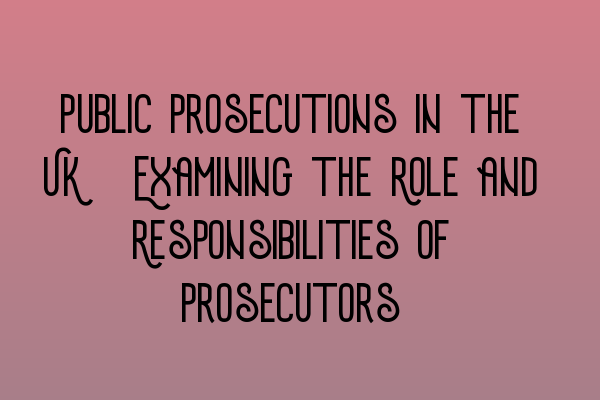 PUBLIC PROSECUTIONS IN THE UK  EXAMINING THE ROLE AND RESPONSIBILITIES OF PROSECUTORS